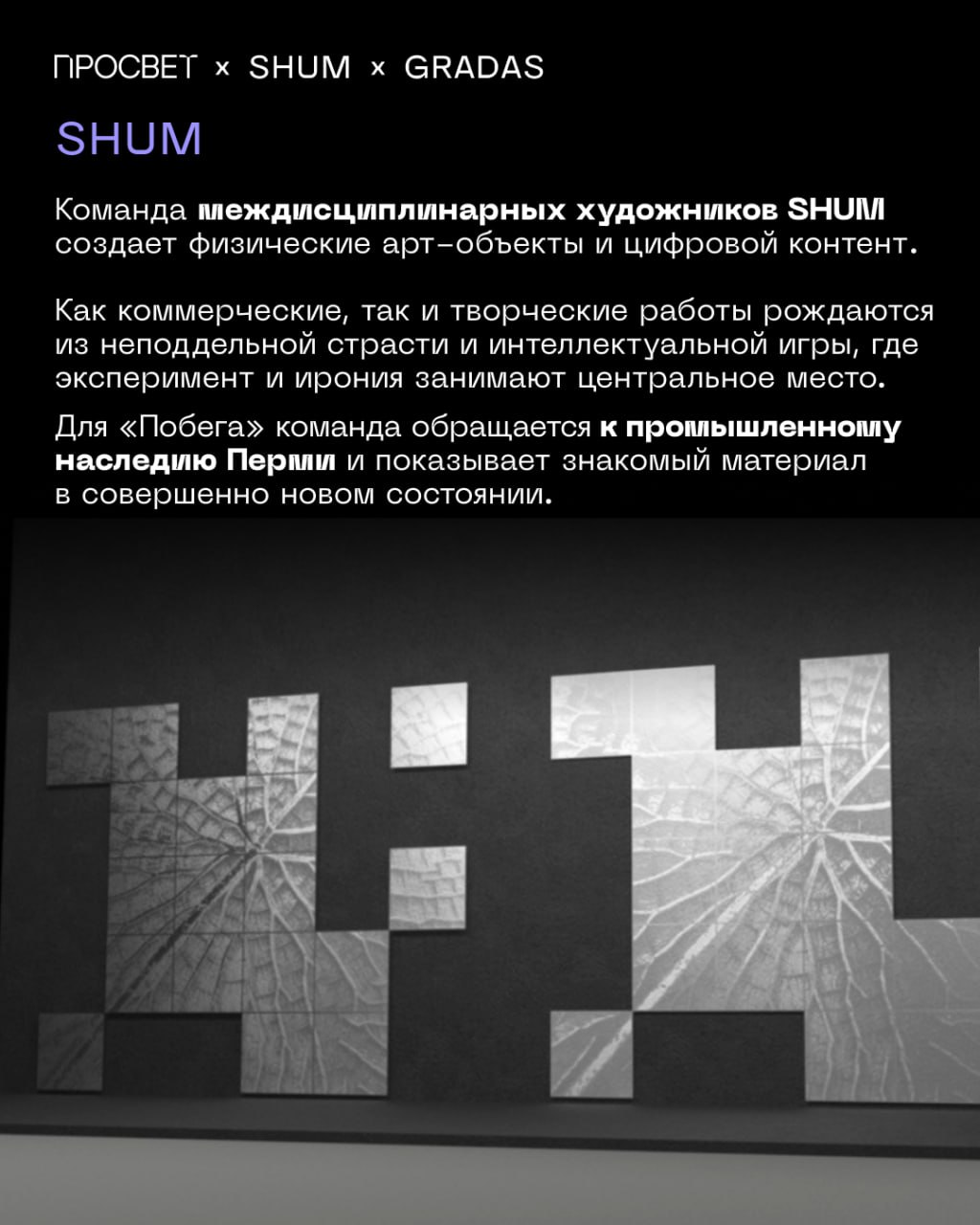 ПРОСВЕТ × SHUM × GRADAS

SHUM

Команда междисциплинарных художников SHUM создает физические арт-объекты и цифровой контент.

Как коммерческие, так и творческие работы рождаются из неподдельной страсти и интеллектуальной игры, где эксперимент и ирония занимают центральное место.

Для «Побега» команда обращается к промышленному наследию Перми и показывает знакомый материал в совершенно новом состоянии.